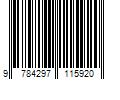 9 784297 115920